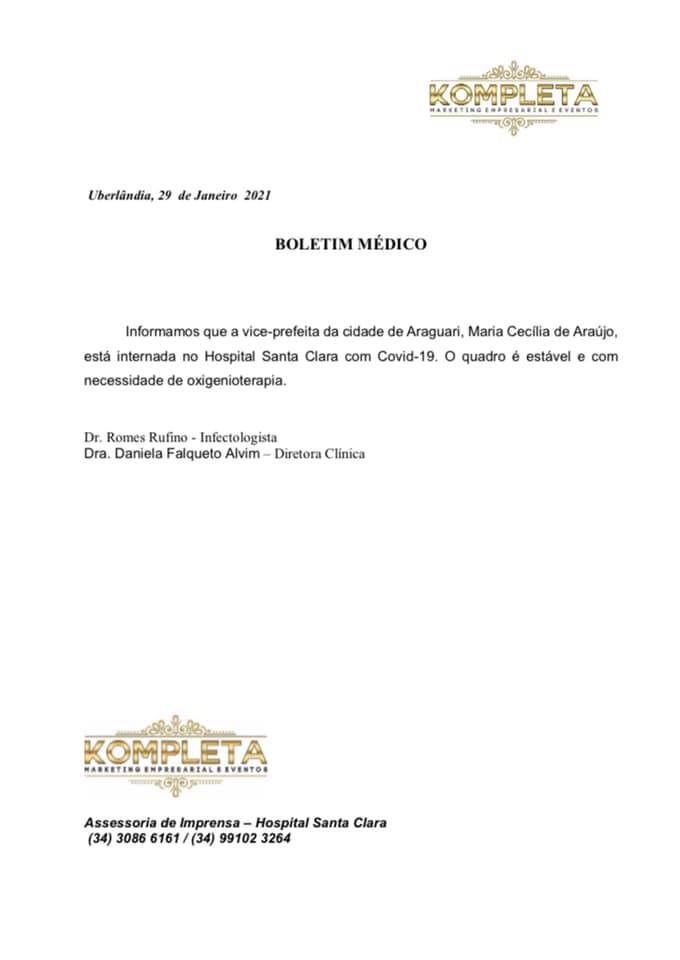 KOMPLETA
MARKETING EMPRESARIAL E EVENTOS

Uberlândia, 29 de Janeiro 2021

BOLETIM MÉDICO

Informamos que a vice-prefeita da cidade de Araguari, Maria Cecília de Araújo, está internada no Hospital Santa Clara com Covid-19. O quadro é estável e com necessidade de oxigenioterapia.

Dr. Romes Rufino - Infectologista
Dra. Daniela Falqueto Alvim – Diretora Clínica

KOMPLETA
MARKETING EMPRESARIAL E EVENTOS

Assessoria de Imprensa – Hospital Santa Clara
(34) 3086 6161 / (34) 99102 3264